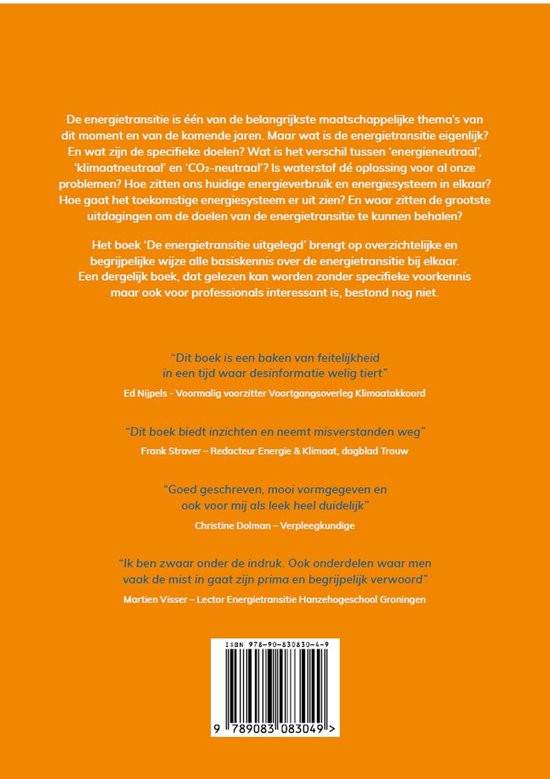 De energietransitie is één van de belangrijkste maatschappelijke thema's van dit moment en van de komende jaren. Maar wat is de energietransitie eigenlijk? En wat zijn de specifieke doelen? Wat is het verschil tussen 'energieneutraal', 'klimaatneutraal' en '$CO_2$-neutraal'? Is waterstof dé oplossing voor al onze problemen? Hoe zitten ons huidige energieverbruik en energiesysteem in elkaar? Hoe gaat het toekomstige energiesysteem er uit zien? En waar zitten de grootste uitdagingen om de doelen van de energietransitie te kunnen behalen?

Het boek 'De energietransitie uitgelegd' brengt op overzichtelijke en begrijpelijke wijze alle basiskennis over de energietransitie bij elkaar. Een dergelijk boek, dat gelezen kan worden zonder specifieke voorkennis maar ook voor professionals interessant is, bestond nog niet.

"Dit boek is een baken van feitelijkheid in een tijd waar desinformatie welig tiert"
Ed Nijpels - Voormalig voorzitter Voortgangsoverleg Klimaatakkoord

"Dit boek biedt inzichten en neemt misverstanden weg"
Frank Straver – Redacteur Energie & Klimaat, dagblad Trouw

"Goed geschreven, mooi vormgegeven en ook voor mij als leek heel duidelijk"
Christine Dolman – Verpleegkundige

"Ik ben zwaar onder de indruk. Ook onderdelen waar men vaak de mist in gaat zijn prima en begrijpelijk verwoord"
Martien Visser – Lector Energietransitie Hanzehogeschool Groningen

ISBN 978-90-830830-4-9

9 789083 083049 >